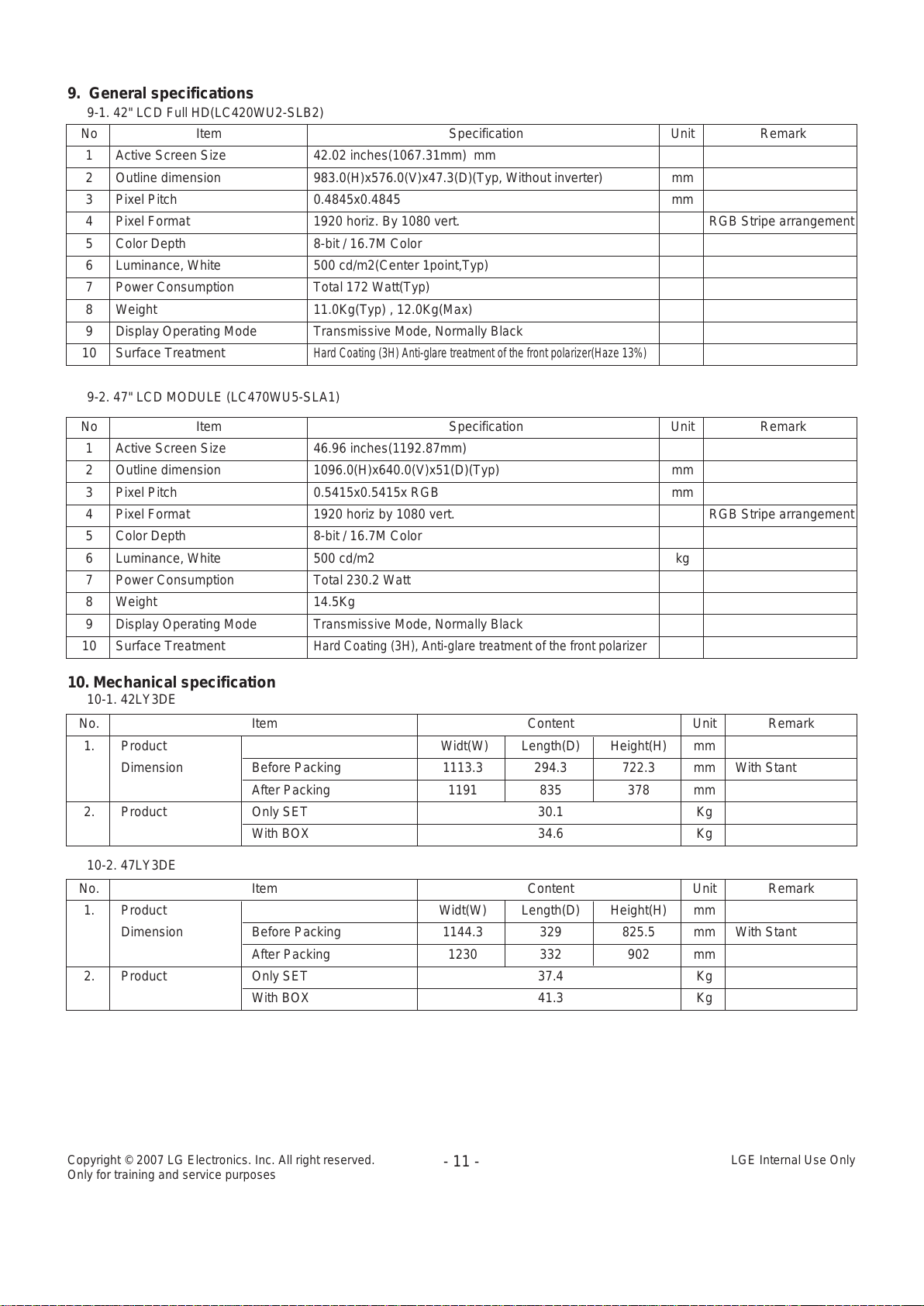 9. General specifications
9-1. 42" LCD Full HD(LC420WU2-SLB2)

| No | Item | Specification | Unit | Remark |
|---|---|---|---|---|
| 1 | Active Screen Size | 42.02 inches(1067.31mm) mm | | |
| 2 | Outline dimension | 983.0(H)x576.0(V)x47.3(D)(Typ, Without inverter) | mm | |
| 3 | Pixel Pitch | 0.4845x0.4845 | mm | |
| 4 | Pixel Format | 1920 horiz. By 1080 vert. | | RGB Stripe arrangement |
| 5 | Color Depth | 8-bit / 16.7M Color | | |
| 6 | Luminance, White | 500 cd/m2(Center 1point,Typ) | | |
| 7 | Power Consumption | Total 172 Watt(Typ) | | |
| 8 | Weight | 11.0Kg(Typ) , 12.0Kg(Max) | | |
| 9 | Display Operating Mode | Transmissive Mode, Normally Black | | |
| 10 | Surface Treatment | Hard Coating (3H) Anti-glare treatment of the front polarizer(Haze 13%) | | |

9-2. 47" LCD MODULE (LC470WU5-SLA1)

| No | Item | Specification | Unit | Remark |
|---|---|---|---|---|
| 1 | Active Screen Size | 46.96 inches(1192.87mm) | | |
| 2 | Outline dimension | 1096.0(H)x640.0(V)x51(D)(Typ) | mm | |
| 3 | Pixel Pitch | 0.5415x0.5415x RGB | mm | |
| 4 | Pixel Format | 1920 horiz by 1080 vert. | | RGB Stripe arrangement |
| 5 | Color Depth | 8-bit / 16.7M Color | | |
| 6 | Luminance, White | 500 cd/m2 | kg | |
| 7 | Power Consumption | Total 230.2 Watt | | |
| 8 | Weight | 14.5Kg | | |
| 9 | Display Operating Mode | Transmissive Mode, Normally Black | | |
| 10 | Surface Treatment | Hard Coating (3H), Anti-glare treatment of the front polarizer | | |

10. Mechanical specification
10-1. 42LY3DE

| No. | Item | | Content | | | Unit | Remark |
|---|---|---|---|---|---|---|---|
| 1. | Product Dimension | | Widt(W) | Length(D) | Height(H) | mm | |
| | | Before Packing | 1113.3 | 294.3 | 722.3 | mm | With Stant |
| | | After Packing | 1191 | 835 | 378 | mm | |
| 2. | Product | Only SET | 30.1 | | | Kg | |
| | | With BOX | 34.6 | | | Kg | |

10-2. 47LY3DE

| No. | Item | | Content | | | Unit | Remark |
|---|---|---|---|---|---|---|---|
| 1. | Product Dimension | | Widt(W) | Length(D) | Height(H) | mm | |
| | | Before Packing | 1144.3 | 329 | 825.5 | mm | With Stant |
| | | After Packing | 1230 | 332 | 902 | mm | |
| 2. | Product | Only SET | 37.4 | | | Kg | |
| | | With BOX | 41.3 | | | Kg | |

Copyright © 2007 LG Electronics. Inc. All right reserved.
Only for training and service purposes
- 11 -
LGE Internal Use Only